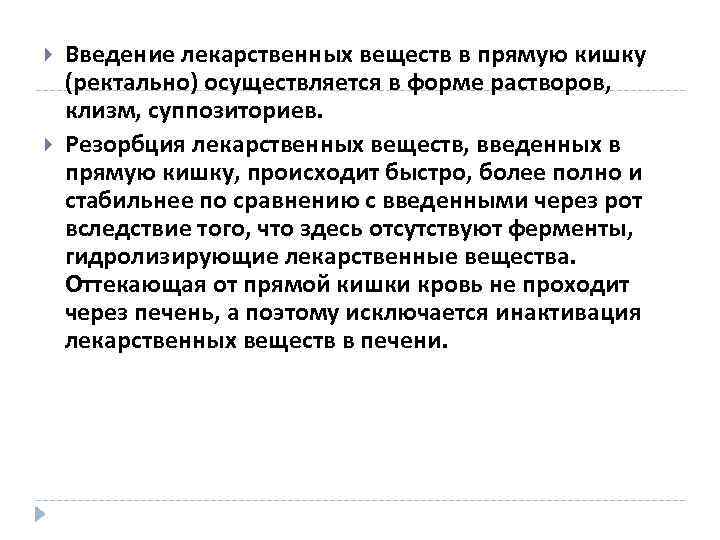 Введение лекарственных веществ в прямую кишку (ректально) осуществляется в форме растворов, клизм, суппозиториев.

Резорбция лекарственных веществ, введенных в прямую кишку, происходит быстро, более полно и стабильнее по сравнению с введенными через рот вследствие того, что здесь отсутствуют ферменты, гидролизирующие лекарственные вещества. Оттекающая от прямой кишки кровь не проходит через печень, а поэтому исключается инактивация лекарственных веществ в печени.